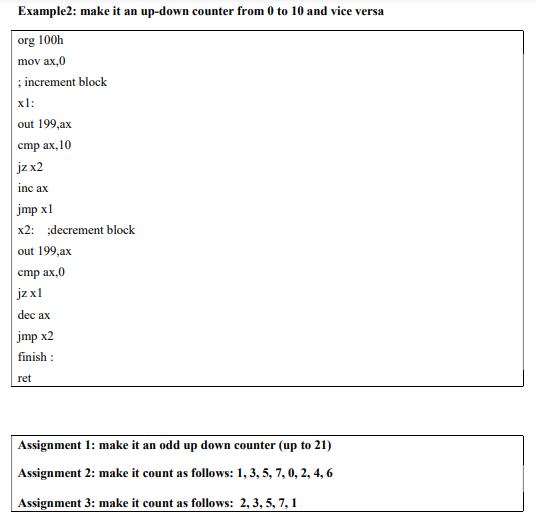 Example2: make it an up-down counter from 0 to 10 and vice versa

org 100h
mov ax,0
; increment block
x1:
out 199,ax
cmp ax,10
jz x2
inc ax
jmp x1
x2: ;decrement block
out 199,ax
cmp ax,0
jz x1
dec ax
jmp x2
finish :
ret

Assignment 1: make it an odd up down counter (up to 21)

Assignment 2: make it count as follows: 1, 3, 5, 7, 0, 2, 4, 6

Assignment 3: make it count as follows: 2, 3, 5, 7, 1